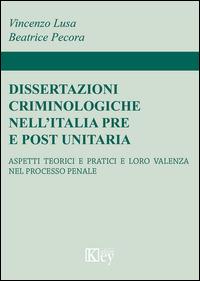 Vincenzo Lusa
Beatrice Pecora

DISSERTAZIONI CRIMINOLOGICHE NELL'ITALIA PRE E POST UNITARIA

ASPETTI TEORICI E PRATICI E LORO VALENZA NEL PROCESSO PENALE

Key